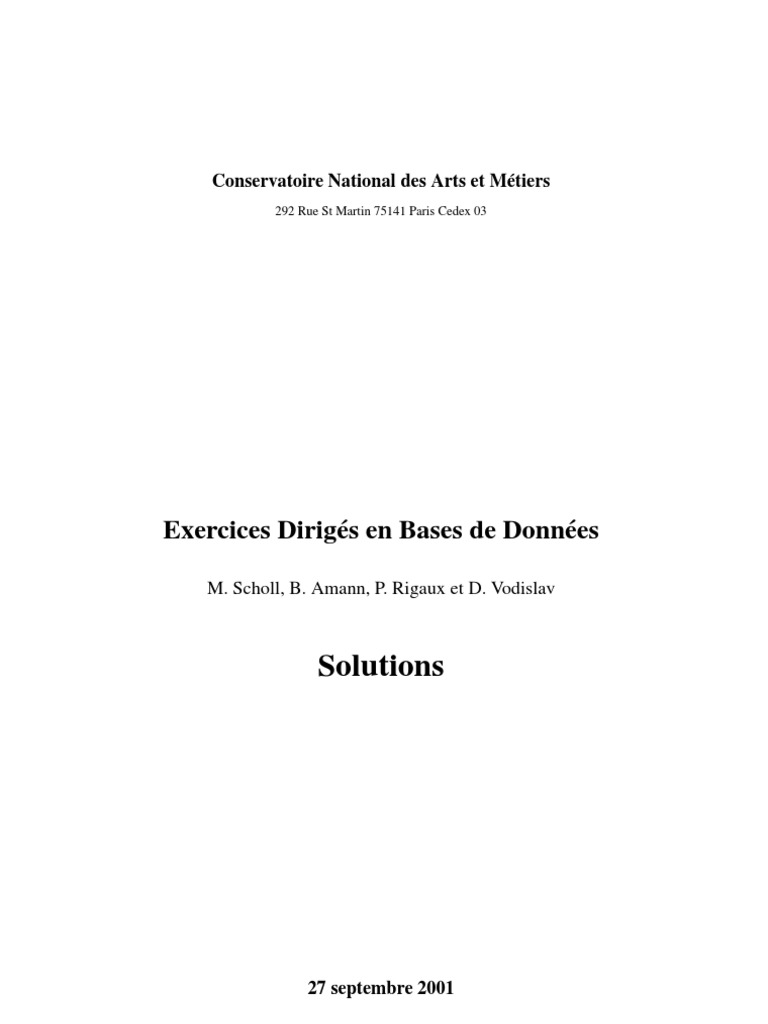 Conservatoire National des Arts et Métiers

292 Rue St Martin 75141 Paris Cedex 03

Exercices Dirigés en Bases de Données

M. Scholl, B. Amann, P. Rigaux et D. Vodislav

Solutions

27 septembre 2001